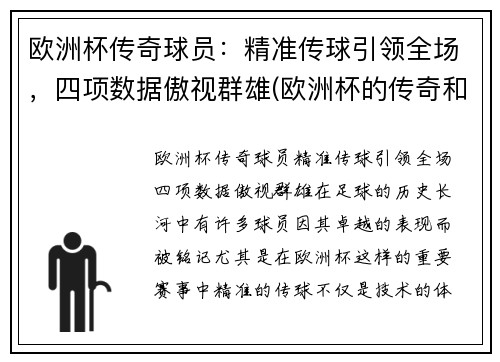 欧洲杯传奇球员：精准传球引领全场，四项数据傲视群雄(欧洲杯的传奇和

欧洲杯传奇球员精准传球引领全场四项数据傲视群雄在足球的历史长河中有许多球员因其卓越的表现而被铭记尤其是在欧洲杯这样的重要赛事中精准的传球不仅是技术的体